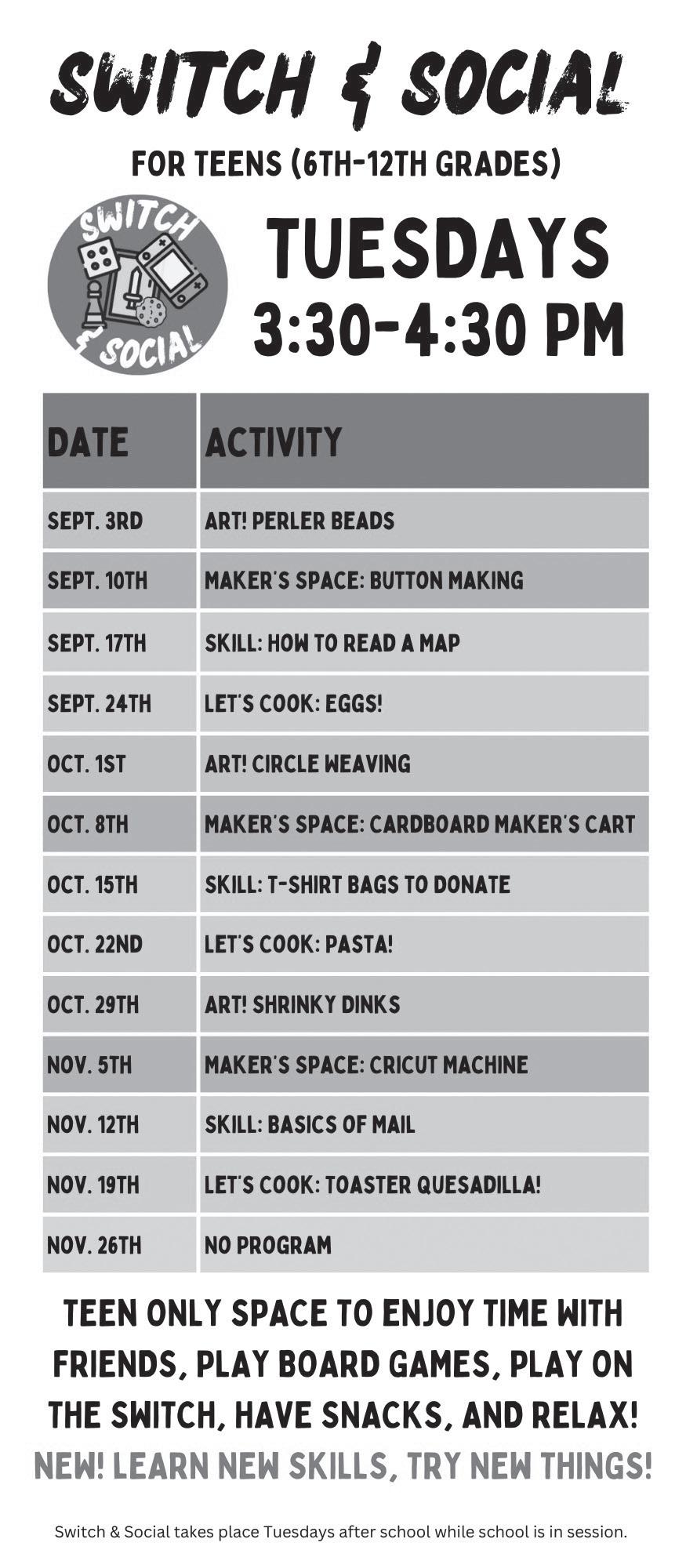 SWITCH & SOCIAL

FOR TEENS (6TH-12TH GRADES)

SWITCH & SOCIAL

TUESDAYS
3:30-4:30 PM

| DATE | ACTIVITY |
|---|---|
| SEPT. 3RD | ART! PERLER BEADS |
| SEPT. 10TH | MAKER'S SPACE: BUTTON MAKING |
| SEPT. 17TH | SKILL: HOW TO READ A MAP |
| SEPT. 24TH | LET'S COOK: EGGS! |
| OCT. 1ST | ART! CIRCLE WEAVING |
| OCT. 8TH | MAKER'S SPACE: CARDBOARD MAKER'S CART |
| OCT. 15TH | SKILL: T-SHIRT BAGS TO DONATE |
| OCT. 22ND | LET'S COOK: PASTA! |
| OCT. 29TH | ART! SHRINKY DINKS |
| NOV. 5TH | MAKER'S SPACE: CRICUT MACHINE |
| NOV. 12TH | SKILL: BASICS OF MAIL |
| NOV. 19TH | LET'S COOK: TOASTER QUESADILLA! |
| NOV. 26TH | NO PROGRAM |

TEEN ONLY SPACE TO ENJOY TIME WITH FRIENDS, PLAY BOARD GAMES, PLAY ON THE SWITCH, HAVE SNACKS, AND RELAX!

NEW! LEARN NEW SKILLS, TRY NEW THINGS!

Switch & Social takes place Tuesdays after school while school is in session.